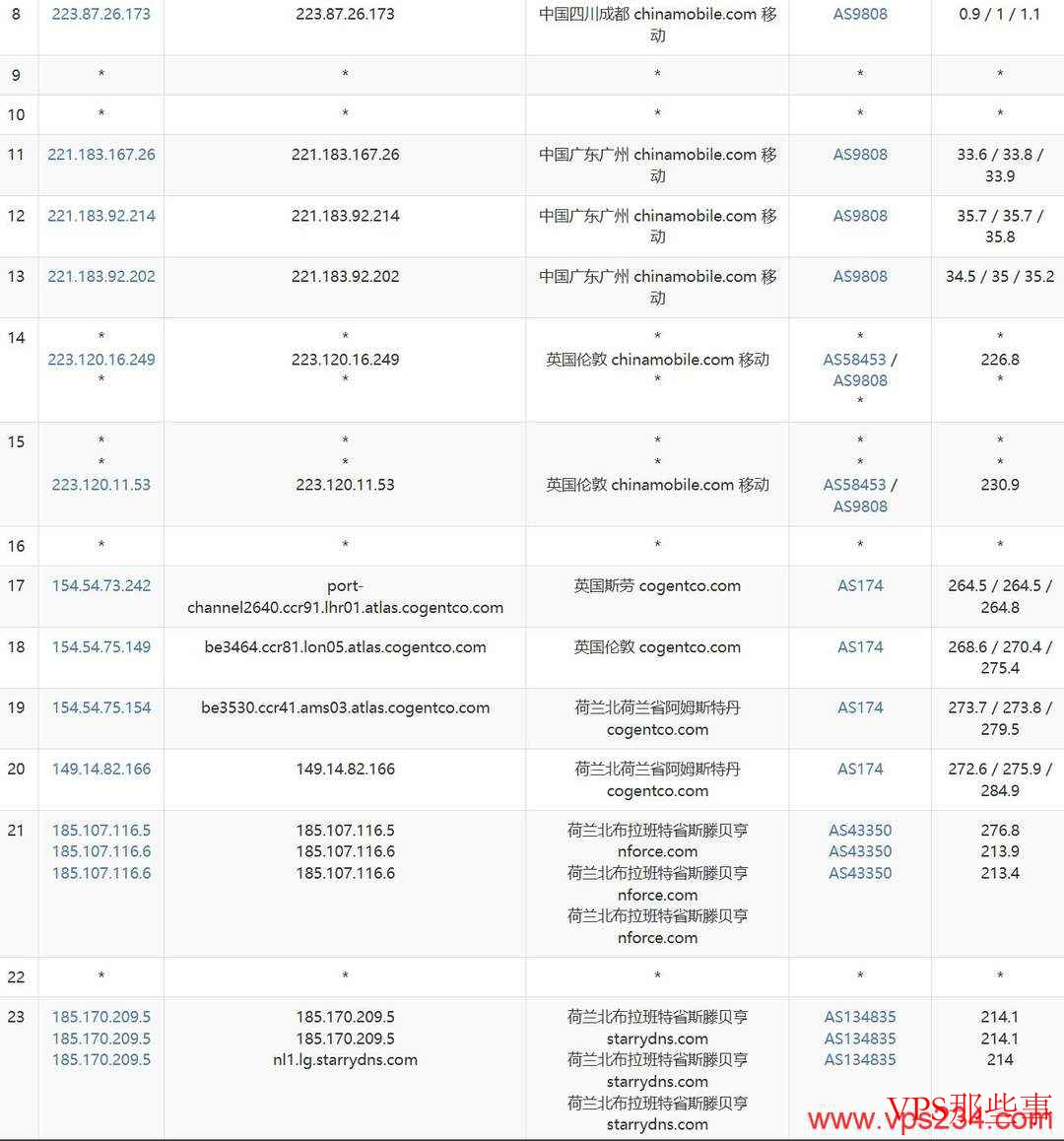 | 8 | 223.87.26.173 | 223.87.26.173 | 中国四川成都 chinamobile.com 移动 | AS9808 | 0.9 / 1 / 1.1 |
|---|---|---|---|---|---|
| 9 | * | * | * | * | * |
| 10 | * | * | * | * | * |
| 11 | 221.183.167.26 | 221.183.167.26 | 中国广东广州 chinamobile.com 移动 | AS9808 | 33.6 / 33.8 / 33.9 |
| 12 | 221.183.92.214 | 221.183.92.214 | 中国广东广州 chinamobile.com 移动 | AS9808 | 35.7 / 35.7 / 35.8 |
| 13 | 221.183.92.202 | 221.183.92.202 | 中国广东广州 chinamobile.com 移动 | AS9808 | 34.5 / 35 / 35.2 |
| 14 | * 223.120.16.249 * | * 223.120.16.249 * | * 英国伦敦 chinamobile.com 移动 * | * AS58453 / AS9808 * | * 226.8 * |
| 15 | * * 223.120.11.53 | * * 223.120.11.53 | * * 英国伦敦 chinamobile.com 移动 | * * AS58453 / AS9808 | * * 230.9 |
| 16 | * | * | * | * | * |
| 17 | 154.54.73.242 | port-channel2640.ccr91.lhr01.atlas.cogentco.com | 英国斯劳 cogentco.com | AS174 | 264.5 / 264.5 / 264.8 |
| 18 | 154.54.75.149 | be3464.ccr81.lon05.atlas.cogentco.com | 英国伦敦 cogentco.com | AS174 | 268.6 / 270.4 / 275.4 |
| 19 | 154.54.75.154 | be3530.ccr41.ams03.atlas.cogentco.com | 荷兰北荷兰省阿姆斯特丹 cogentco.com | AS174 | 273.7 / 273.8 / 279.5 |
| 20 | 149.14.82.166 | 149.14.82.166 | 荷兰北荷兰省阿姆斯特丹 cogentco.com | AS174 | 272.6 / 275.9 / 284.9 |
| 21 | 185.107.116.5 185.107.116.6 185.107.116.6 | 185.107.116.5 185.107.116.6 185.107.116.6 | 荷兰北布拉班特省斯滕贝亨 nforce.com 荷兰北布拉班特省斯滕贝亨 nforce.com 荷兰北布拉班特省斯滕贝亨 nforce.com | AS43350 AS43350 AS43350 | 276.8 213.9 213.4 |
| 22 | * | * | * | * | * |
| 23 | 185.170.209.5 185.170.209.5 185.170.209.5 | 185.170.209.5 185.170.209.5 nl1.lg.starrydns.com | 荷兰北布拉班特省斯滕贝亨 starrydns.com 荷兰北布拉班特省斯滕贝亨 starrydns.com 荷兰北布拉班特省斯滕贝亨 starrydns.com | AS134835 AS134835 AS134835 | 214.1 214.1 214 |

VPS那些事
www.vps234.com